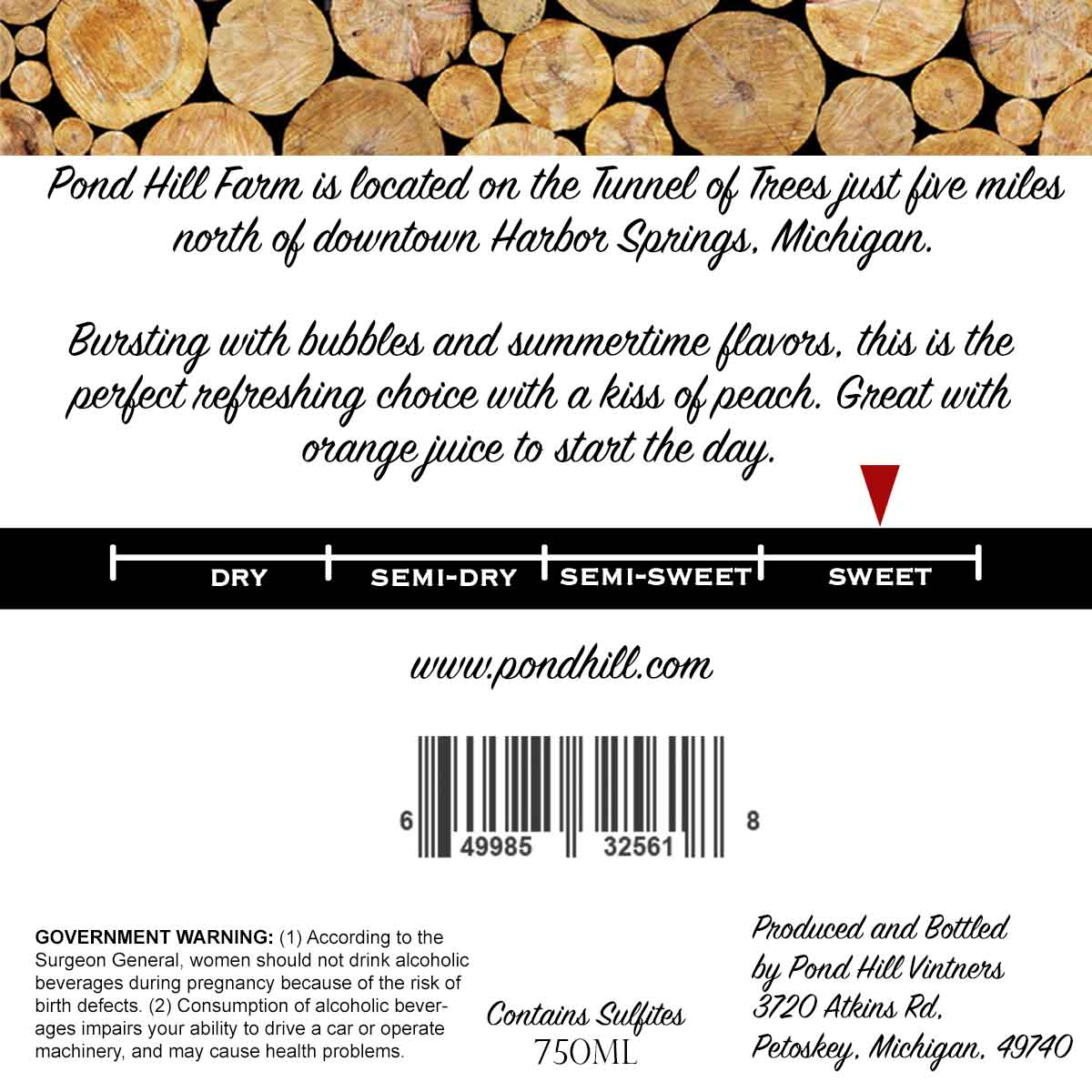 Pond Hill Farm is located on the Tunnel of Trees just five miles north of downtown Harbor Springs, Michigan.

Bursting with bubbles and summertime flavors, this is the perfect refreshing choice with a kiss of peach. Great with orange juice to start the day.

DRY
SEMI-DRY
SEMI-SWEET
SWEET

www.pondhill.com

6 49985 32561 8

GOVERNMENT WARNING: (1) According to the Surgeon General, women should not drink alcoholic beverages during pregnancy because of the risk of birth defects. (2) Consumption of alcoholic beverages impairs your ability to drive a car or operate machinery, and may cause health problems.

Contains Sulfites
750ML

Produced and Bottled
by Pond Hill Vintners
3720 Atkins Rd.
Petoskey, Michigan, 49740